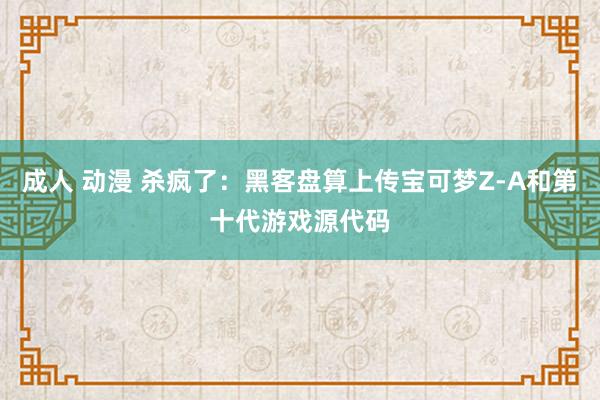 成人 动漫 杀疯了：黑客盘算上传宝可梦Z-A和第十代游戏源代码